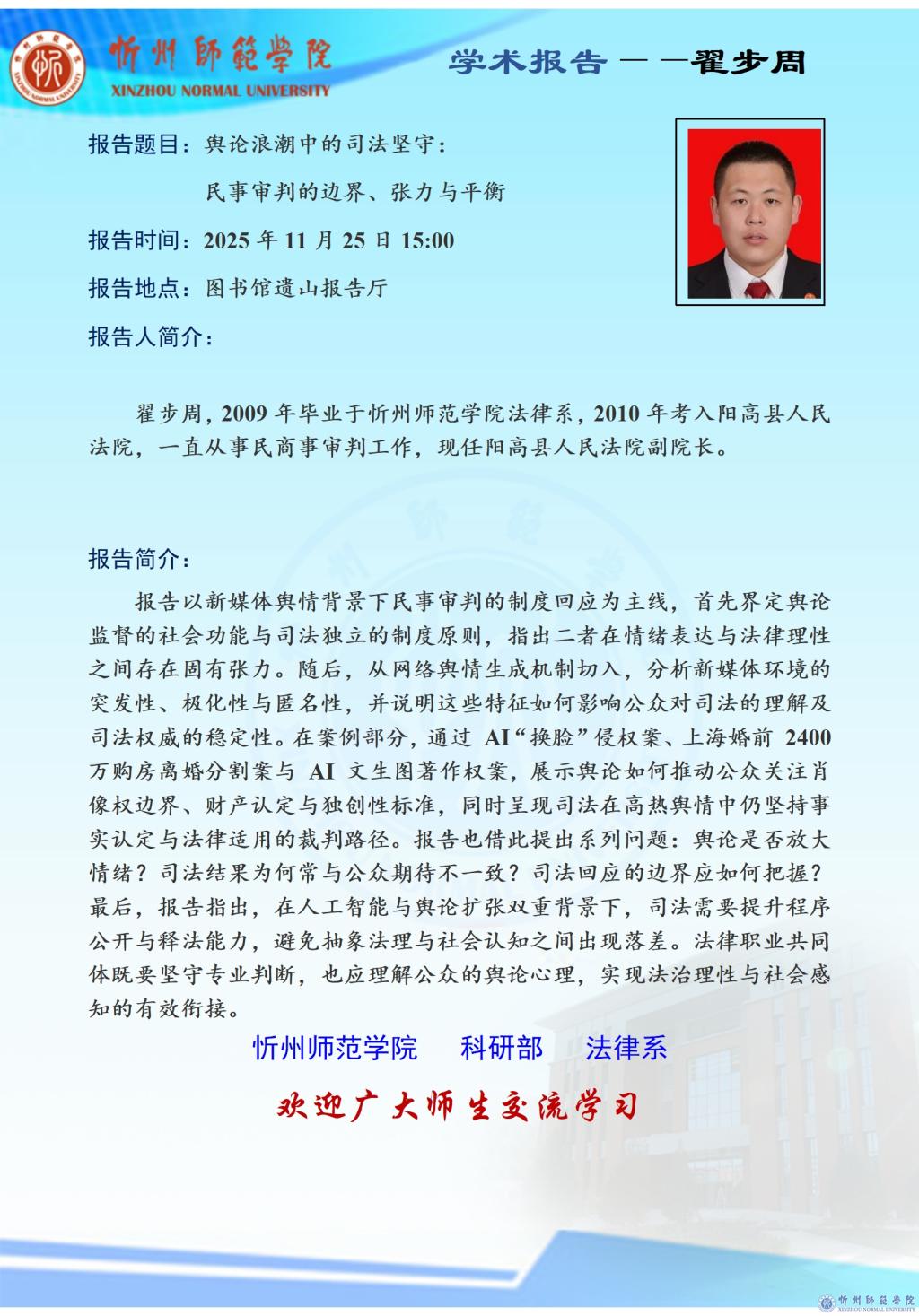 忻州師範學院
XINZHOU NORMAL UNIVERSITY

学术报告——翟步周

报告题目：舆论浪潮中的司法坚守：

民事审判的边界、张力与平衡

报告时间：2025 年 11 月 25 日 15:00

报告地点：图书馆遗山报告厅

报告人简介：

翟步周，2009 年毕业于忻州师范学院法律系，2010 年考入阳高县人民法院，一直从事民商事审判工作，现任阳高县人民法院副院长。

报告简介：

报告以新媒体舆情背景下民事审判的制度回应为主线，首先界定舆论监督的社会功能与司法独立的制度原则，指出二者在情绪表达与法律理性之间存在固有张力。随后，从网络舆情生成机制切入，分析新媒体环境的突发性、极化性与匿名性，并说明这些特征如何影响公众对司法的理解及司法权威的稳定性。在案例部分，通过 AI“换脸”侵权案、上海婚前 2400 万购房离婚分割案与 AI 文生图著作权案，展示舆论如何推动公众关注肖像权边界、财产认定与独创性标准，同时呈现司法在高热舆情中仍坚持事实认定与法律适用的裁判路径。报告也借此提出系列问题：舆论是否放大情绪？司法结果为何常与公众期待不一致？司法回应的边界应如何把握？最后，报告指出，在人工智能与舆论扩张双重背景下，司法需要提升程序公开与释法能力，避免抽象法理与社会认知之间出现落差。法律职业共同体既要坚守专业判断，也应理解公众的舆论心理，实现法治理性与社会感知的有效衔接。

忻州师范学院　科研部　法律系

欢迎广大师生交流学习

忻州師範學院
XINZHOU NORMAL UNIVERSITY